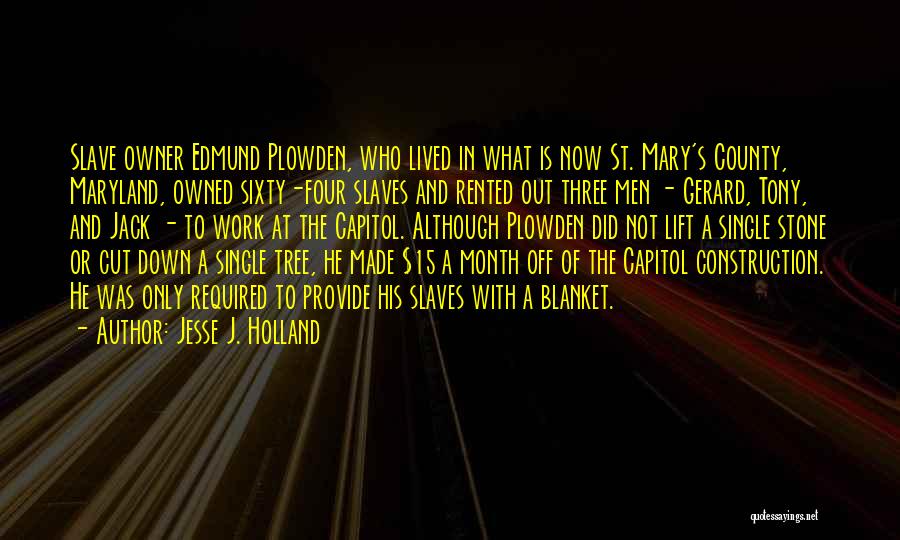 Slave owner Edmund Plowden, who lived in what is now St. Mary's County, Maryland, owned sixty-four slaves and rented out three men - Gerard, Tony, and Jack - to work at the Capitol. Although Plowden did not lift a single stone or cut down a single tree, he made $15 a month off of the Capitol construction. He was only required to provide his slaves with a blanket.

- Author: Jesse J. Holland

quotessayings.net